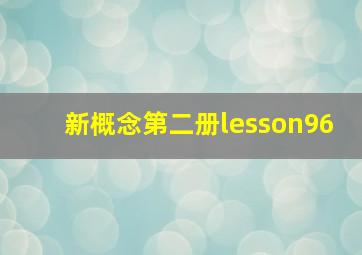 新概念第二册lesson96